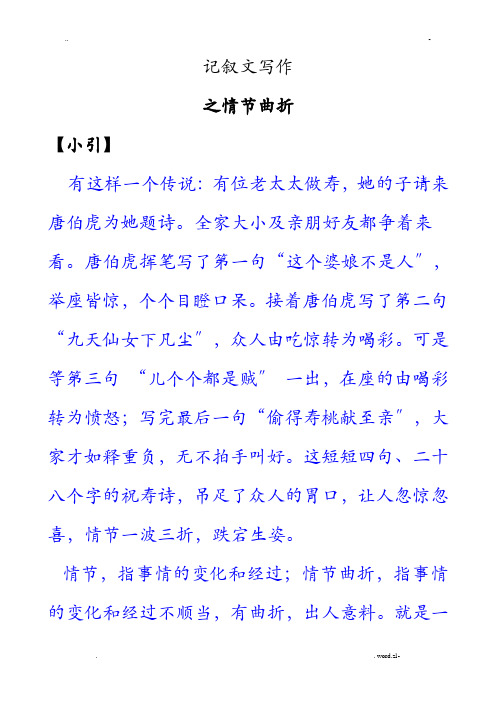 记叙文写作

之情节曲折

【小引】

有这样一个传说：有位老太太做寿，她的子请来唐伯虎为她题诗。全家大小及亲朋好友都争着来看。唐伯虎挥笔写了第一句“这个婆娘不是人”，举座皆惊，个个目瞪口呆。接着唐伯虎写了第二句“九天仙女下凡尘”，众人由吃惊转为喝彩。可是等第三句 “儿个个都是贼” 一出，在座的由喝彩转为愤怒；写完最后一句“偷得寿桃献至亲”，大家才如释重负，无不拍手叫好。这短短四句、二十八个字的祝寿诗，吊足了众人的胃口，让人忽惊忽喜，情节一波三折，跌宕生姿。

情节，指事情的变化和经过；情节曲折，指事情的变化和经过不顺当，有曲折，出人意料。就是一

. word.zl-